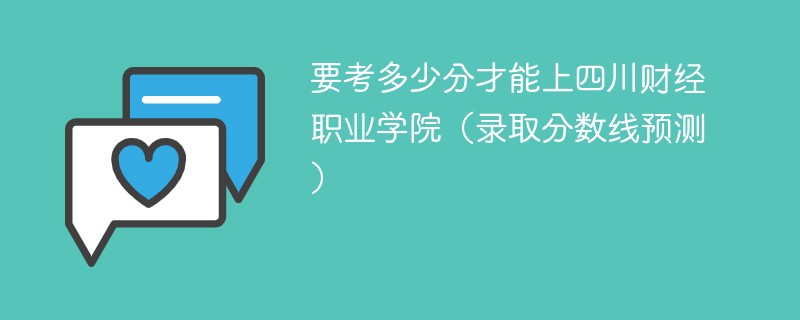 要考多少分才能上四川财经职业学院（录取分数线预测）